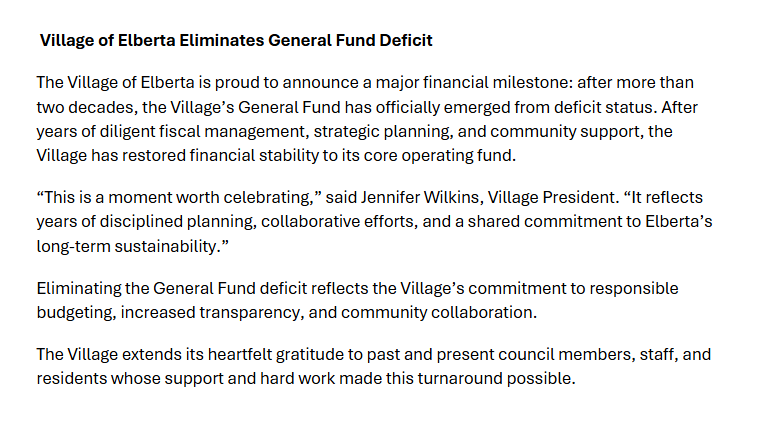 Village of Elberta Eliminates General Fund Deficit

The Village of Elberta is proud to announce a major financial milestone: after more than two decades, the Village's General Fund has officially emerged from deficit status. After years of diligent fiscal management, strategic planning, and community support, the Village has restored financial stability to its core operating fund.

"This is a moment worth celebrating," said Jennifer Wilkins, Village President. "It reflects years of disciplined planning, collaborative efforts, and a shared commitment to Elberta's long-term sustainability."

Eliminating the General Fund deficit reflects the Village's commitment to responsible budgeting, increased transparency, and community collaboration.

The Village extends its heartfelt gratitude to past and present council members, staff, and residents whose support and hard work made this turnaround possible.